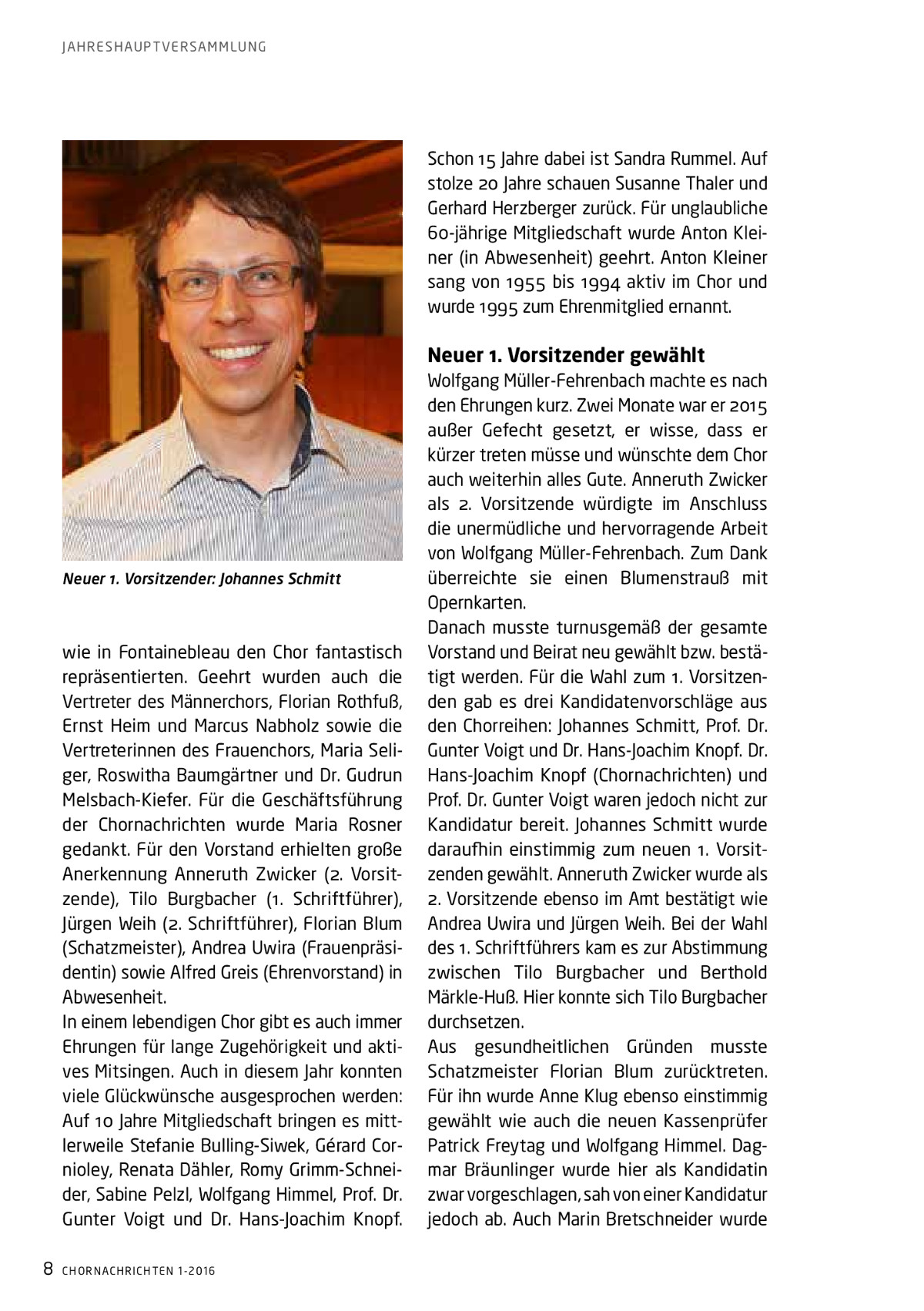 JAHRESHAUPTVERSAMMLUNG

Neuer 1. Vorsitzender: Johannes Schmitt

wie in Fontainebleau den Chor fantastisch repräsentierten. Geehrt wurden auch die Vertreter des Männerchors, Florian Rothfuß, Ernst Heim und Marcus Nabholz sowie die Vertreterinnen des Frauenchors, Maria Seliger, Roswitha Baumgärtner und Dr. Gudrun Melsbach-Kiefer. Für die Geschäftsführung der Chornachrichten wurde Maria Rosner gedankt. Für den Vorstand erhielten große Anerkennung Anneruth Zwicker (2. Vorsitzende), Tilo Burgbacher (1. Schriftführer), Jürgen Weih (2. Schriftführer), Florian Blum (Schatzmeister), Andrea Uwira (Frauenpräsidentin) sowie Alfred Greis (Ehrenvorstand) in Abwesenheit.
In einem lebendigen Chor gibt es auch immer Ehrungen für lange Zugehörigkeit und aktives Mitsingen. Auch in diesem Jahr konnten viele Glückwünsche ausgesprochen werden: Auf 10 Jahre Mitgliedschaft bringen es mittlerweile Stefanie Bulling-Siwek, Gérard Cornioley, Renata Dähler, Romy Grimm-Schneider, Sabine Pelzl, Wolfgang Himmel, Prof. Dr. Gunter Voigt und Dr. Hans-Joachim Knopf.

Schon 15 Jahre dabei ist Sandra Rummel. Auf stolze 20 Jahre schauen Susanne Thaler und Gerhard Herzberger zurück. Für unglaubliche 60-jährige Mitgliedschaft wurde Anton Kleiner (in Abwesenheit) geehrt. Anton Kleiner sang von 1955 bis 1994 aktiv im Chor und wurde 1995 zum Ehrenmitglied ernannt.

Neuer 1. Vorsitzender gewählt
Wolfgang Müller-Fehrenbach machte es nach den Ehrungen kurz. Zwei Monate war er 2015 außer Gefecht gesetzt, er wisse, dass er kürzer treten müsse und wünschte dem Chor auch weiterhin alles Gute. Anneruth Zwicker als 2. Vorsitzende würdigte im Anschluss die unermüdliche und hervorragende Arbeit von Wolfgang Müller-Fehrenbach. Zum Dank überreichte sie einen Blumenstrauß mit Opernkarten.
Danach musste turnusgemäß der gesamte Vorstand und Beirat neu gewählt bzw. bestätigt werden. Für die Wahl zum 1. Vorsitzenden gab es drei Kandidatenvorschläge aus den Chorreihen: Johannes Schmitt, Prof. Dr. Gunter Voigt und Dr. Hans-Joachim Knopf. Dr. Hans-Joachim Knopf (Chornachrichten) und Prof. Dr. Gunter Voigt waren jedoch nicht zur Kandidatur bereit. Johannes Schmitt wurde daraufhin einstimmig zum neuen 1. Vorsitzenden gewählt. Anneruth Zwicker wurde als 2. Vorsitzende ebenso im Amt bestätigt wie Andrea Uwira und Jürgen Weih. Bei der Wahl des 1. Schriftführers kam es zur Abstimmung zwischen Tilo Burgbacher und Berthold Märkle-Huß. Hier konnte sich Tilo Burgbacher durchsetzen.
Aus gesundheitlichen Gründen musste Schatzmeister Florian Blum zurücktreten. Für ihn wurde Anne Klug ebenso einstimmig gewählt wie auch die neuen Kassenprüfer Patrick Freytag und Wolfgang Himmel. Dagmar Bräunlinger wurde hier als Kandidatin zwar vorgeschlagen, sah von einer Kandidatur jedoch ab. Auch Marin Bretschneider wurde

8 CHORNACHRICHTEN 1-2016